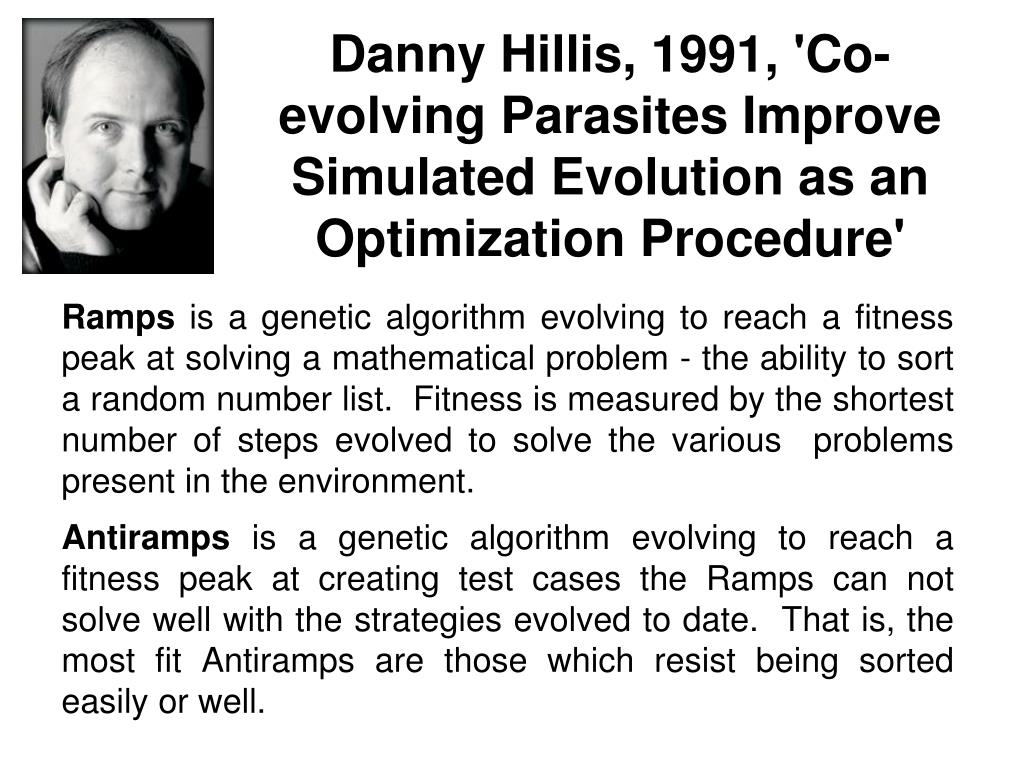 Danny Hillis, 1991, 'Co-evolving Parasites Improve Simulated Evolution as an Optimization Procedure'

Ramps is a genetic algorithm evolving to reach a fitness peak at solving a mathematical problem - the ability to sort a random number list. Fitness is measured by the shortest number of steps evolved to solve the various problems present in the environment.

Antiramps is a genetic algorithm evolving to reach a fitness peak at creating test cases the Ramps can not solve well with the strategies evolved to date. That is, the most fit Antiramps are those which resist being sorted easily or well.